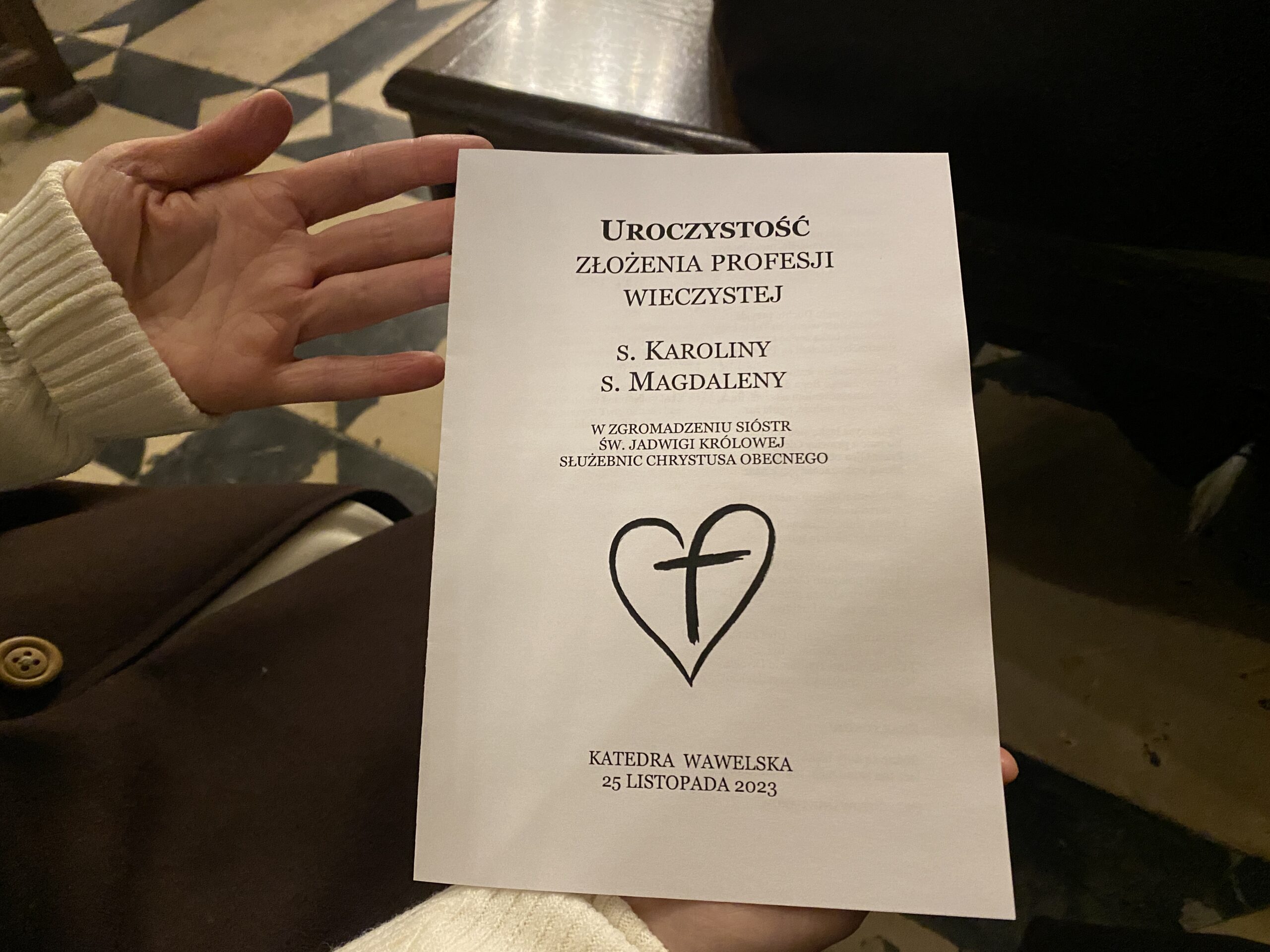 UROCZYSTOŚĆ
ZŁOŻENIA PROFESJI
WIECZYSTEJ

S. KAROLINY
S. MAGDALENY

W ZGROMADZENIU SIÓSTR
ŚW. JADWIGI KRÓLOWEJ
SŁUŻEBNIC CHRYSTUSA OBECNEGO

KATEDRA WAWELSKA
25 LISTOPADA 2023